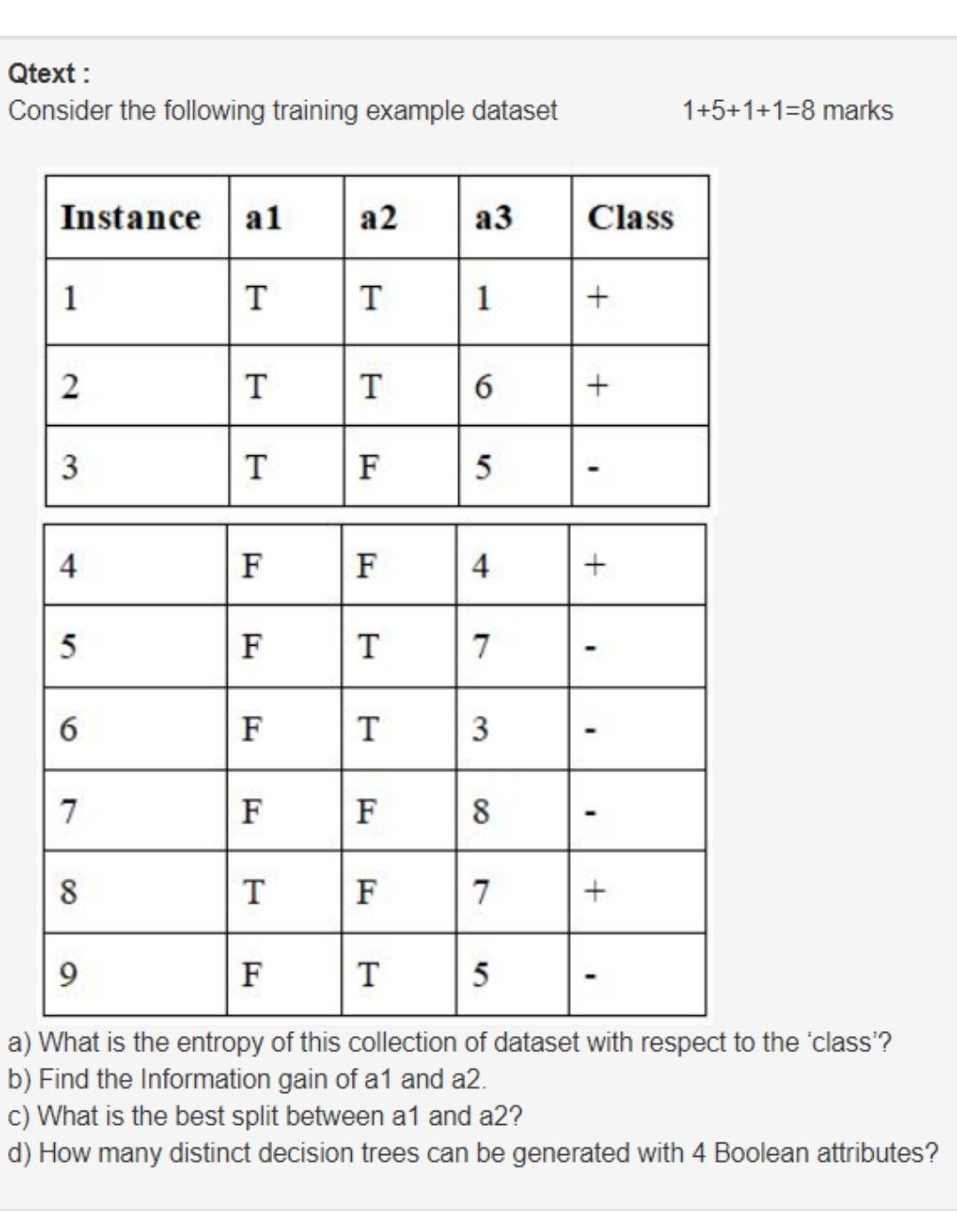 Qtext :
Consider the following training example dataset 1+5+1+1=8 marks

| Instance | a1 | a2 | a3 | Class |
|---|---|---|---|---|
| 1 | T | T | 1 | + |
| 2 | T | T | 6 | + |
| 3 | T | F | 5 | - |
| 4 | F | F | 4 | + |
| 5 | F | T | 7 | - |
| 6 | F | T | 3 | - |
| 7 | F | F | 8 | - |
| 8 | T | F | 7 | + |
| 9 | F | T | 5 | - |

a) What is the entropy of this collection of dataset with respect to the 'class'?
b) Find the Information gain of a1 and a2.
c) What is the best split between a1 and a2?
d) How many distinct decision trees can be generated with 4 Boolean attributes?